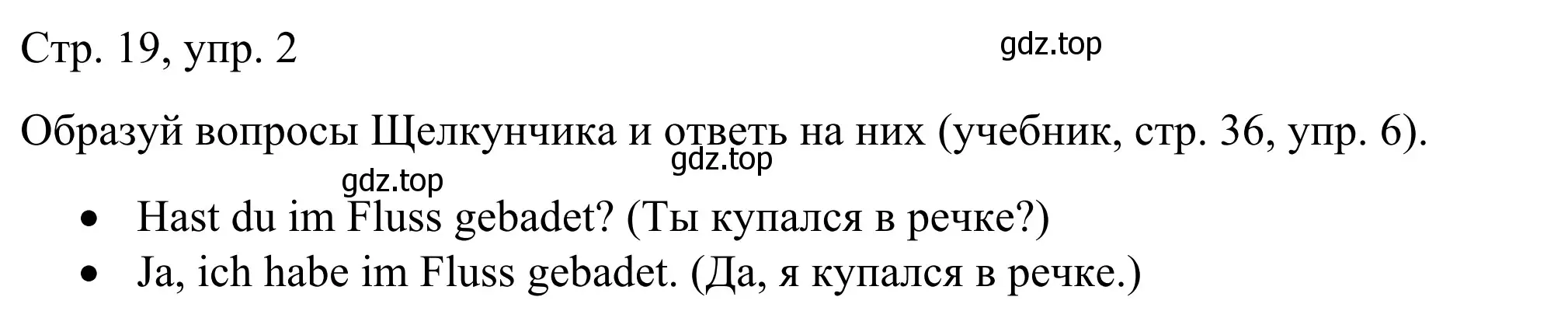 Стр. 19, упр. 2

gdz.top

Образуй вопросы Щелкунчика и ответь на них (учебник, стр. 36, упр. 6).

gdz.top

gdz.top

- Hast du im Fluss gebadet? (Ты купался в речке?)
- Ja, ich habe im Fluss gebadet. (Да, я купался в речке.)